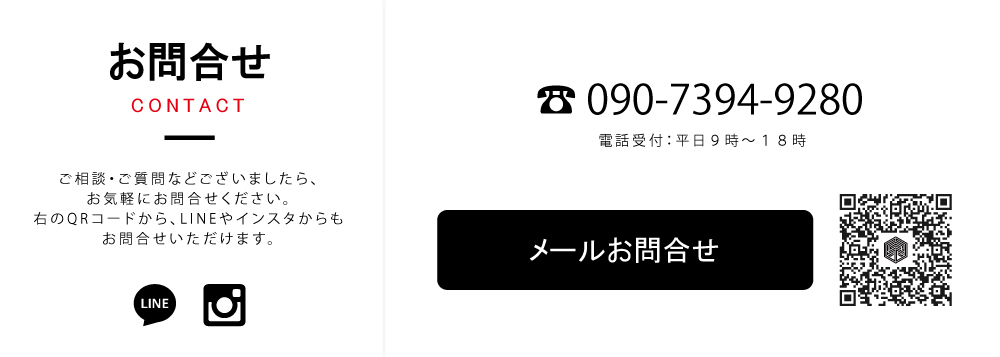 お問合せ
CONTACT

ご相談・ご質問などございましたら、
お気軽にお問合せください。
右のQRコードから、LINEやインスタからも
お問合せいただけます。

LINE

☎ 090-7394-9280
電話受付：平日９時〜１８時

メールお問合せ